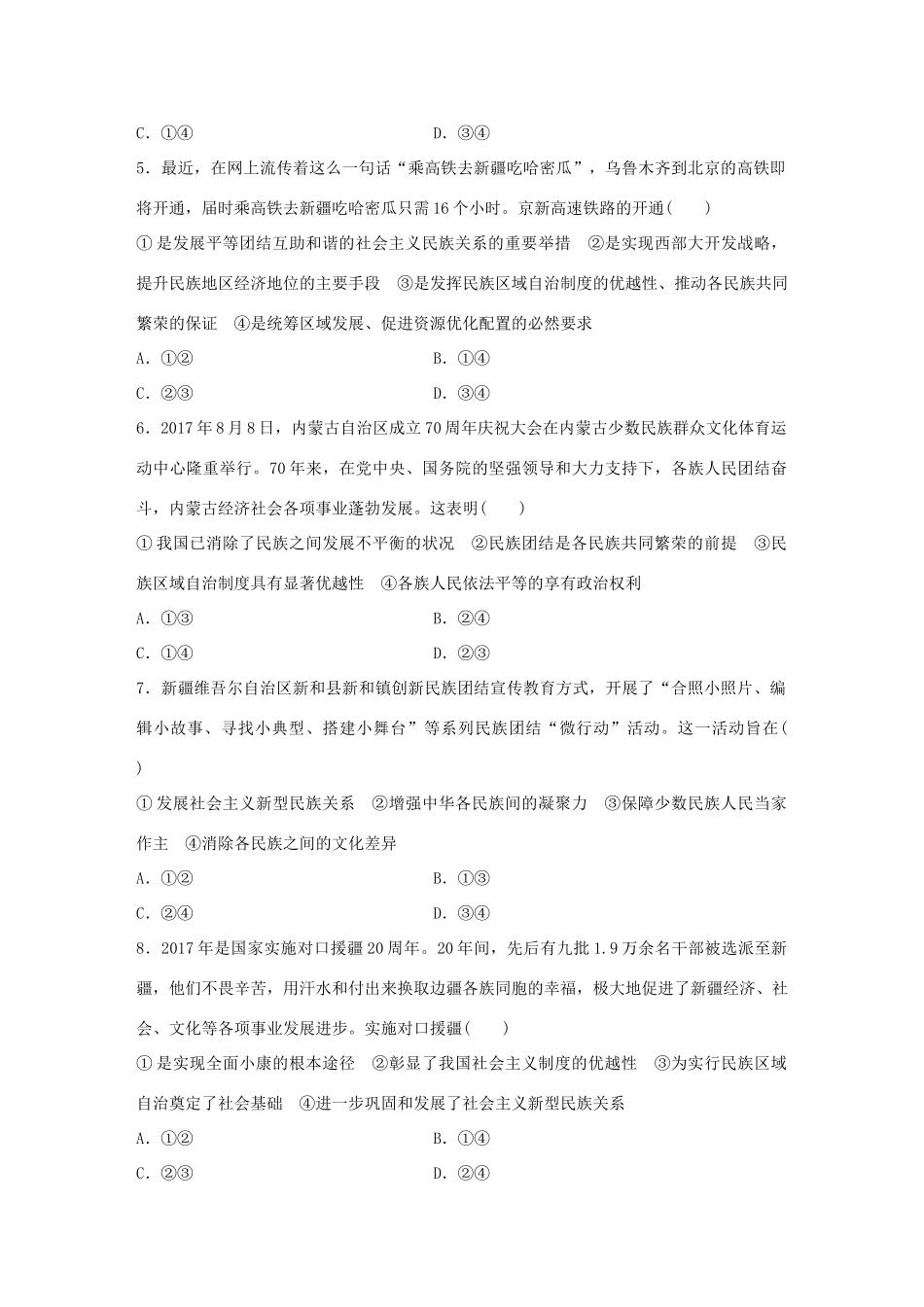 C．①④　　　　　　　　　　　　　　D．③④

5．最近，在网上流传着这么一句话“乘高铁去新疆吃哈密瓜”，乌鲁木齐到北京的高铁即将开通，届时乘高铁去新疆吃哈密瓜只需16个小时。京新高速铁路的开通(　　)

①是发展平等团结互助和谐的社会主义民族关系的重要举措　②是实现西部大开发战略，提升民族地区经济地位的主要手段　③是发挥民族区域自治制度的优越性、推动各民族共同繁荣的保证　④是统筹区域发展、促进资源优化配置的必然要求

A．①②　　　　　　　　　　　　　　B．①④

C．②③　　　　　　　　　　　　　　D．③④

6．2017年8月8日，内蒙古自治区成立70周年庆祝大会在内蒙古少数民族群众文化体育运动中心隆重举行。70年来，在党中央、国务院的坚强领导和大力支持下，各族人民团结奋斗，内蒙古经济社会各项事业蓬勃发展。这表明(　　)

①我国已消除了民族之间发展不平衡的状况　②民族团结是各民族共同繁荣的前提　③民族区域自治制度具有显著优越性　④各族人民依法平等的享有政治权利

A．①③　　　　　　　　　　　　　　B．②④

C．①④　　　　　　　　　　　　　　D．②③

7．新疆维吾尔自治区新和县新和镇创新民族团结宣传教育方式，开展了“合照小照片、编辑小故事、寻找小典型、搭建小舞台”等系列民族团结“微行动”活动。这一活动旨在(　　)

①发展社会主义新型民族关系　②增强中华各民族间的凝聚力　③保障少数民族人民当家作主　④消除各民族之间的文化差异

A．①②　　　　　　　　　　　　　　B．①③

C．②④　　　　　　　　　　　　　　D．③④

8．2017年是国家实施对口援疆20周年。20年间，先后有九批1.9万余名干部被选派至新疆，他们不畏辛苦，用汗水和付出来换取边疆各族同胞的幸福，极大地促进了新疆经济、社会、文化等各项事业发展进步。实施对口援疆(　　)

①是实现全面小康的根本途径　②彰显了我国社会主义制度的优越性　③为实行民族区域自治奠定了社会基础　④进一步巩固和发展了社会主义新型民族关系

A．①②　　　　　　　　　　　　　　B．①④

C．②③　　　　　　　　　　　　　　D．②④